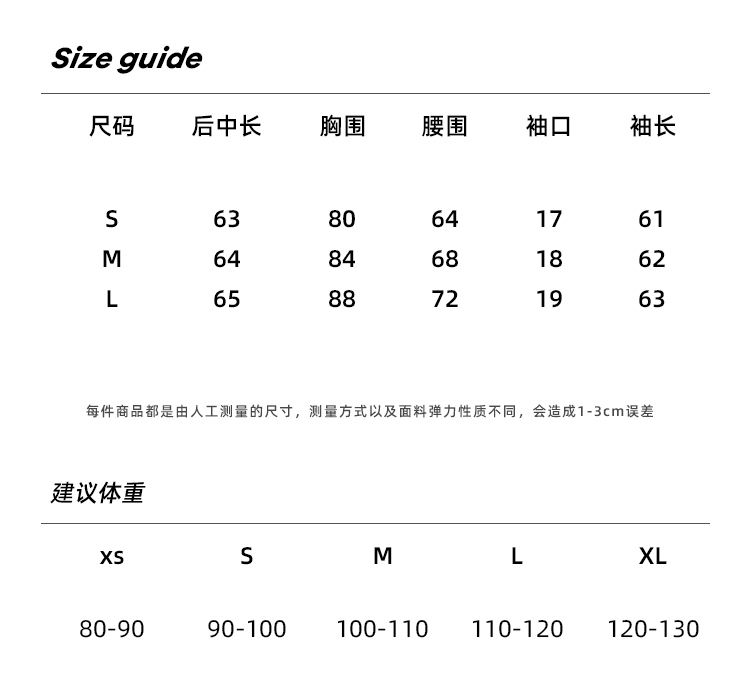 Size guide

| 尺码 | 后中长 | 胸围 | 腰围 | 袖口 | 袖长 |
|---|---|---|---|---|---|
| S | 63 | 80 | 64 | 17 | 61 |
| M | 64 | 84 | 68 | 18 | 62 |
| L | 65 | 88 | 72 | 19 | 63 |

每件商品都是由人工测量的尺寸，测量方式以及面料弹力性质不同，会造成1-3cm误差

建议体重

| xs | S | M | L | XL |
|---|---|---|---|---|
| 80-90 | 90-100 | 100-110 | 110-120 | 120-130 |